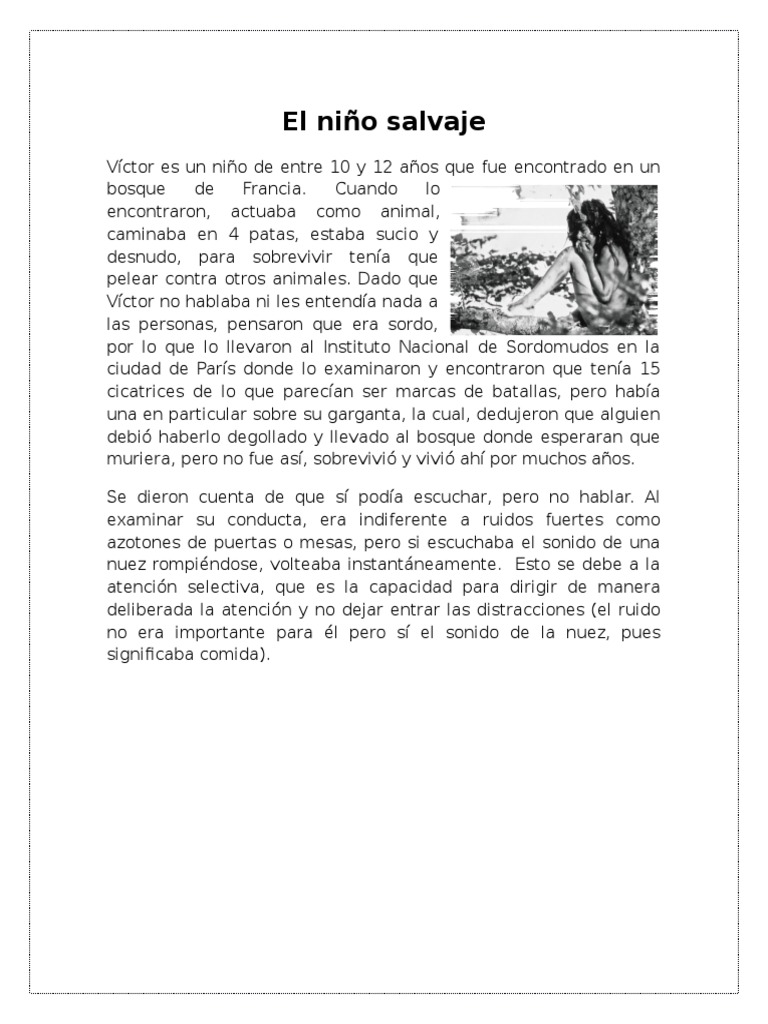 El niño salvaje

Víctor es un niño de entre 10 y 12 años que fue encontrado en un bosque de Francia. Cuando lo encontraron, actuaba como animal, caminaba en 4 patas, estaba sucio y desnudo, para sobrevivir tenía que pelear contra otros animales. Dado que Víctor no hablaba ni les entendía nada a las personas, pensaron que era sordo, por lo que lo llevaron al Instituto Nacional de Sordomudos en la ciudad de París donde lo examinaron y encontraron que tenía 15 cicatrices de lo que parecían ser marcas de batallas, pero había una en particular sobre su garganta, la cual, dedujeron que alguien debió haberlo degollado y llevado al bosque donde esperaran que muriera, pero no fue así, sobrevivió y vivió ahí por muchos años.

Se dieron cuenta de que sí podía escuchar, pero no hablar. Al examinar su conducta, era indiferente a ruidos fuertes como azotones de puertas o mesas, pero si escuchaba el sonido de una nuez rompiéndose, volteaba instantáneamente. Esto se debe a la atención selectiva, que es la capacidad para dirigir de manera deliberada la atención y no dejar entrar las distracciones (el ruido no era importante para él pero sí el sonido de la nuez, pues significaba comida).